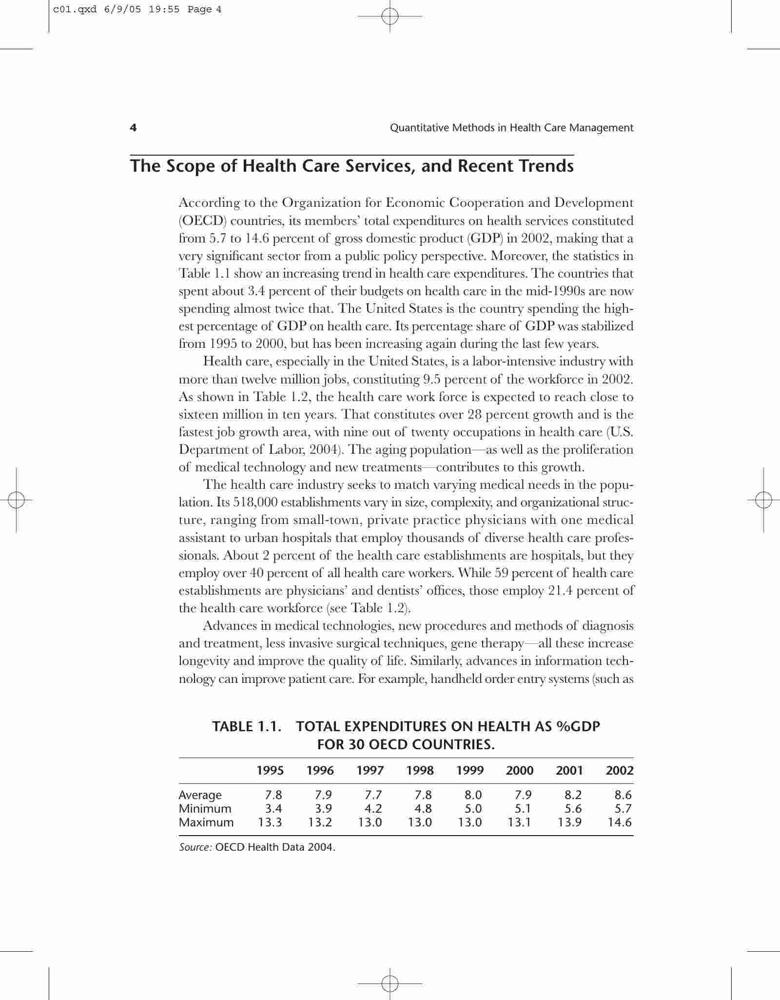 c01.qxd 6/9/05 19:55 Page 4

4 Quantitative Methods in Health Care Management

The Scope of Health Care Services, and Recent Trends

According to the Organization for Economic Cooperation and Development (OECD) countries, its members' total expenditures on health services constituted from 5.7 to 14.6 percent of gross domestic product (GDP) in 2002, making that a very significant sector from a public policy perspective. Moreover, the statistics in Table 1.1 show an increasing trend in health care expenditures. The countries that spent about 3.4 percent of their budgets on health care in the mid-1990s are now spending almost twice that. The United States is the country spending the highest percentage of GDP on health care. Its percentage share of GDP was stabilized from 1995 to 2000, but has been increasing again during the last few years.

Health care, especially in the United States, is a labor-intensive industry with more than twelve million jobs, constituting 9.5 percent of the workforce in 2002. As shown in Table 1.2, the health care work force is expected to reach close to sixteen million in ten years. That constitutes over 28 percent growth and is the fastest job growth area, with nine out of twenty occupations in health care (U.S. Department of Labor, 2004). The aging population—as well as the proliferation of medical technology and new treatments—contributes to this growth.

The health care industry seeks to match varying medical needs in the population. Its 518,000 establishments vary in size, complexity, and organizational structure, ranging from small-town, private practice physicians with one medical assistant to urban hospitals that employ thousands of diverse health care professionals. About 2 percent of the health care establishments are hospitals, but they employ over 40 percent of all health care workers. While 59 percent of health care establishments are physicians' and dentists' offices, those employ 21.4 percent of the health care workforce (see Table 1.2).

Advances in medical technologies, new procedures and methods of diagnosis and treatment, less invasive surgical techniques, gene therapy—all these increase longevity and improve the quality of life. Similarly, advances in information technology can improve patient care. For example, handheld order entry systems (such as

TABLE 1.1. TOTAL EXPENDITURES ON HEALTH AS %GDP FOR 30 OECD COUNTRIES.

| | 1995 | 1996 | 1997 | 1998 | 1999 | 2000 | 2001 | 2002 |
|---|---|---|---|---|---|---|---|---|
| Average | 7.8 | 7.9 | 7.7 | 7.8 | 8.0 | 7.9 | 8.2 | 8.6 |
| Minimum | 3.4 | 3.9 | 4.2 | 4.8 | 5.0 | 5.1 | 5.6 | 5.7 |
| Maximum | 13.3 | 13.2 | 13.0 | 13.0 | 13.0 | 13.1 | 13.9 | 14.6 |

Source: OECD Health Data 2004.